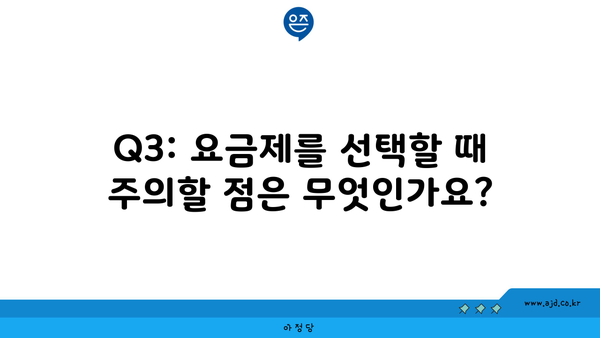 은즈

Q3: 요금제를 선택할 때 주의할 점은 무엇인가요?

www.ajd.co.kr

아정당